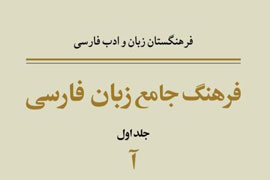 فرهنگستان زبان و ادب فارسی

فرهنگ جامع زبان فارسی

جلد اول

آ